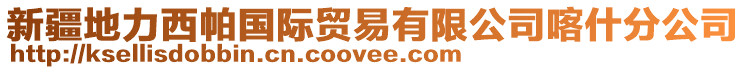 新疆地力西帕国际贸易有限公司喀什分公司
http://ksellisdobbin.cn.coovee.com